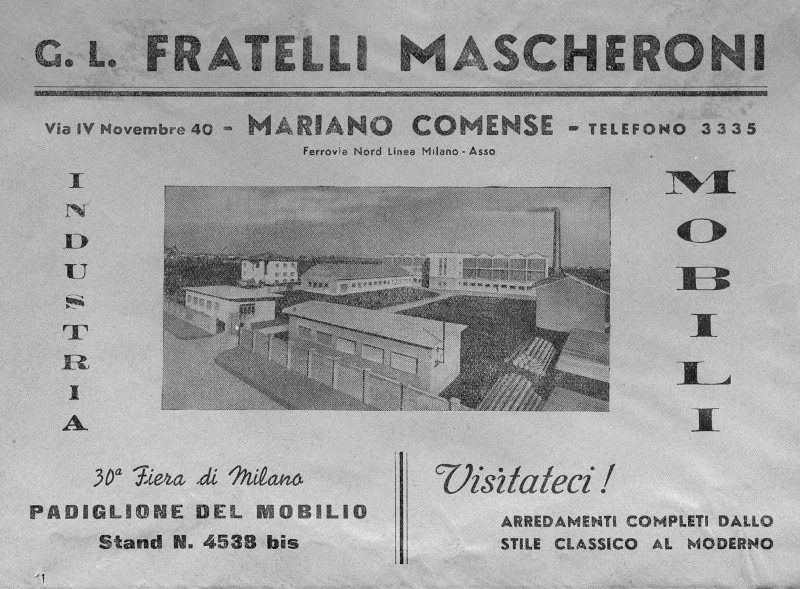 G. L. FRATELLI MASCHERONI

Via IV Novembre 40 - MARIANO COMENSE - TELEFONO 3335

Ferrovia Nord Linea Milano - Asso

INDUSTRIA

MOBILI

30ª Fiera di Milano

PADIGLIONE DEL MOBILIO

Stand N. 4538 bis

Visitateci!

ARREDAMENTI COMPLETI DALLO STILE CLASSICO AL MODERNO

1